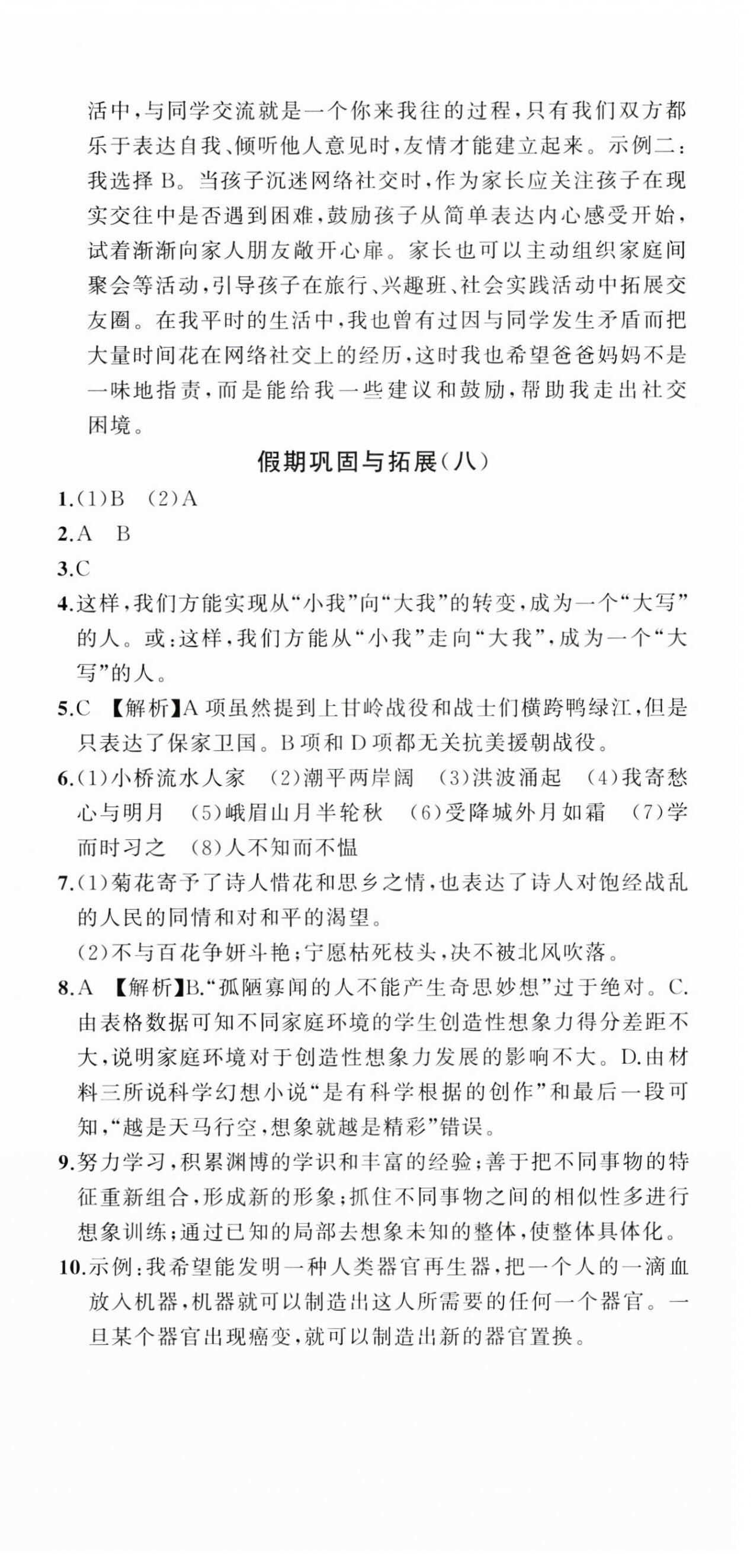 活中，与同学交流就是一个你来我往的过程，只有我们双方都乐于表达自我、倾听他人意见时，友情才能建立起来。示例二：我选择 B。当孩子沉迷网络社交时，作为家长应关注孩子在现实交往中是否遇到困难，鼓励孩子从简单表达内心感受开始，试着渐渐向家人朋友敞开心扉。家长也可以主动组织家庭间聚会等活动，引导孩子在旅行、兴趣班、社会实践活动中拓展交友圈。在我平时的生活中，我也曾有过因与同学发生矛盾而把大量时间花在网络社交上的经历，这时我也希望爸爸妈妈不是一味地指责，而是能给我一些建议和鼓励，帮助我走出社交困境。

假期巩固与拓展（八）

1.(1)B (2)A

2.A B

3.C

4.这样，我们方能实现从“小我”向“大我”的转变，成为一个“大写”的人。或：这样，我们方能从“小我”走向“大我”，成为一个“大写”的人。

5.C 【解析】A 项虽然提到上甘岭战役和战士们横跨鸭绿江，但是只表达了保家卫国。B 项和 D 项都无关抗美援朝战役。

6.(1)小桥流水人家 (2)潮平两岸阔 (3)洪波涌起 (4)我寄愁心与明月 (5)峨眉山月半轮秋 (6)受降城外月如霜 (7)学而时习之 (8)人不知而不愠

7.(1)菊花寄予了诗人惜花和思乡之情，也表达了诗人对饱经战乱的人民的同情和对和平的渴望。

(2)不与百花争妍斗艳；宁愿枯死枝头，决不被北风吹落。

8.A 【解析】B.“孤陋寡闻的人不能产生奇思妙想”过于绝对。C.由表格数据可知不同家庭环境的学生创造性想象力得分差距不大，说明家庭环境对于创造性想象力发展的影响不大。D.由材料三所说科学幻想小说“是有科学根据的创作”和最后一段可知，“越是天马行空，想象就越是精彩”错误。

9.努力学习，积累渊博的学识和丰富的经验；善于把不同事物的特征重新组合，形成新的形象；抓住不同事物之间的相似性多进行想象训练；通过已知的局部去想象未知的整体，使整体具体化。

10.示例：我希望能发明一种人类器官再生器，把一个人的一滴血放入机器，机器就可以制造出这人所需要的任何一个器官。一旦某个器官出现癌变，就可以制造出新的器官置换。